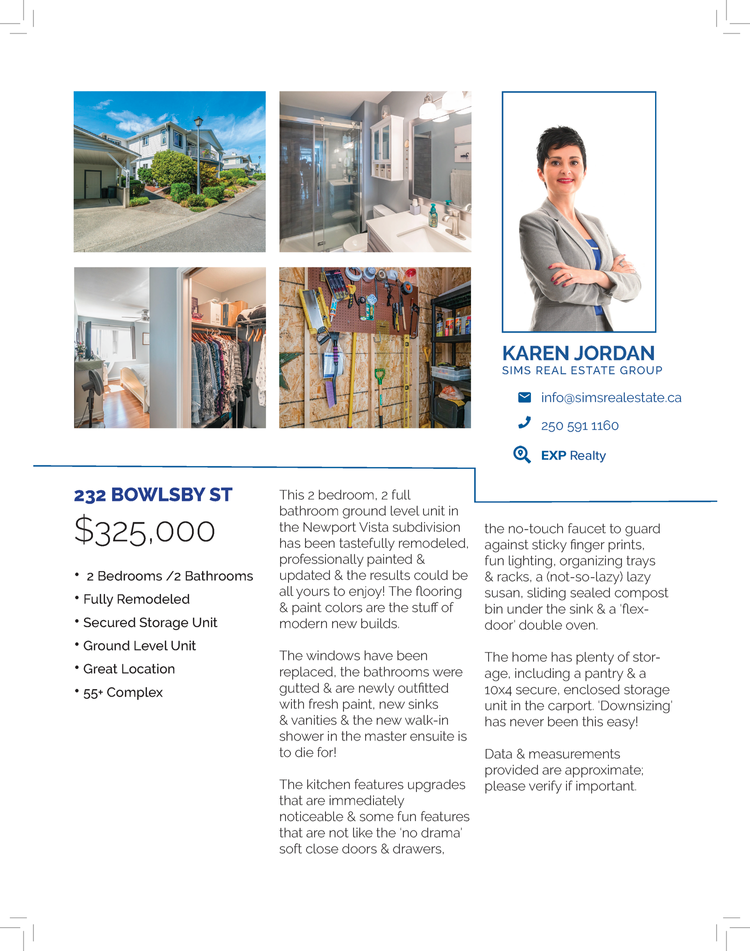 KAREN JORDAN
SIMS REAL ESTATE GROUP

info@simsrealestate.ca

250 591 1160

EXP Realty

232 BOWLSBY ST

$325,000

• 2 Bedrooms /2 Bathrooms
• Fully Remodeled
• Secured Storage Unit
• Ground Level Unit
• Great Location
• 55+ Complex

This 2 bedroom, 2 full bathroom ground level unit in the Newport Vista subdivision has been tastefully remodeled, professionally painted & updated & the results could be all yours to enjoy! The flooring & paint colors are the stuff of modern new builds.

The windows have been replaced, the bathrooms were gutted & are newly outfitted with fresh paint, new sinks & vanities & the new walk-in shower in the master ensuite is to die for!

The kitchen features upgrades that are immediately noticeable & some fun features that are not like the 'no drama' soft close doors & drawers, the no-touch faucet to guard against sticky finger prints, fun lighting, organizing trays & racks, a (not-so-lazy) lazy susan, sliding sealed compost bin under the sink & a 'flex-door' double oven.

The home has plenty of storage, including a pantry & a 10x4 secure, enclosed storage unit in the carport. 'Downsizing' has never been this easy!

Data & measurements provided are approximate; please verify if important.